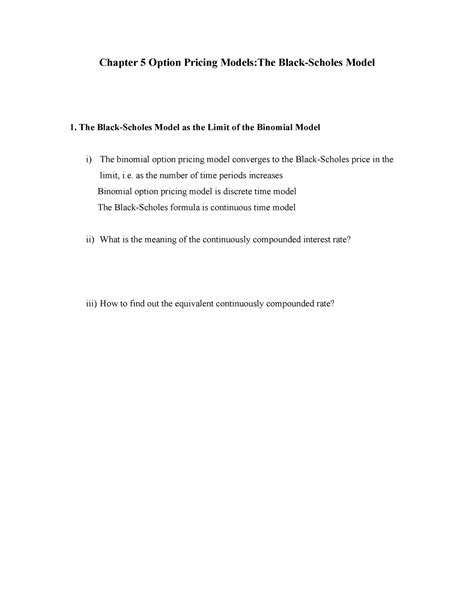 Chapter 5 Option Pricing Models:The Black-Scholes Model

1. The Black-Scholes Model as the Limit of the Binomial Model

i) The binomial option pricing model converges to the Black-Scholes price in the limit, i.e. as the number of time periods increases
Binomial option pricing model is discrete time model
The Black-Scholes formula is continuous time model

ii) What is the meaning of the continuously compounded interest rate?

iii) How to find out the equivalent continuously compounded rate?